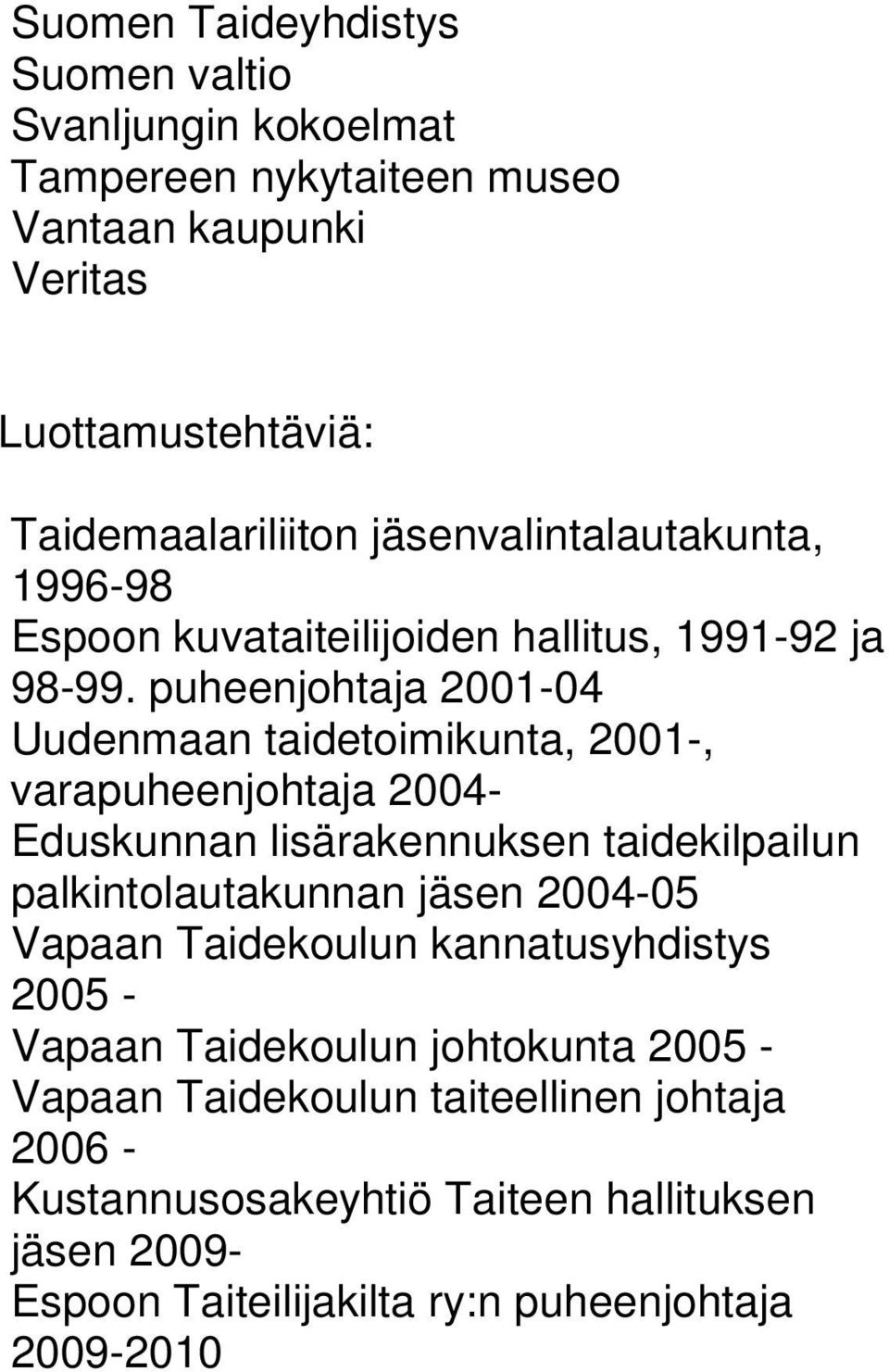 Suomen Taideyhdistys
Suomen valtio
Svanljungin kokoelmat
Tampereen nykytaiteen museo
Vantaan kaupunki
Veritas

Luottamustehtäviä:

Taidemaalariliiton jäsenvalintalautakunta, 1996-98
Espoon kuvataiteilijoiden hallitus, 1991-92 ja 98-99. puheenjohtaja 2001-04
Uudenmaan taidetoimikunta, 2001-, varapuheenjohtaja 2004-
Eduskunnan lisärakennuksen taidekilpailun palkintolautakunnan jäsen 2004-05
Vapaan Taidekoulun kannatusyhdistys 2005 -
Vapaan Taidekoulun johtokunta 2005 -
Vapaan Taidekoulun taiteellinen johtaja 2006 -
Kustannusosakeyhtiö Taiteen hallituksen jäsen 2009-
Espoon Taiteilijakilta ry:n puheenjohtaja 2009-2010